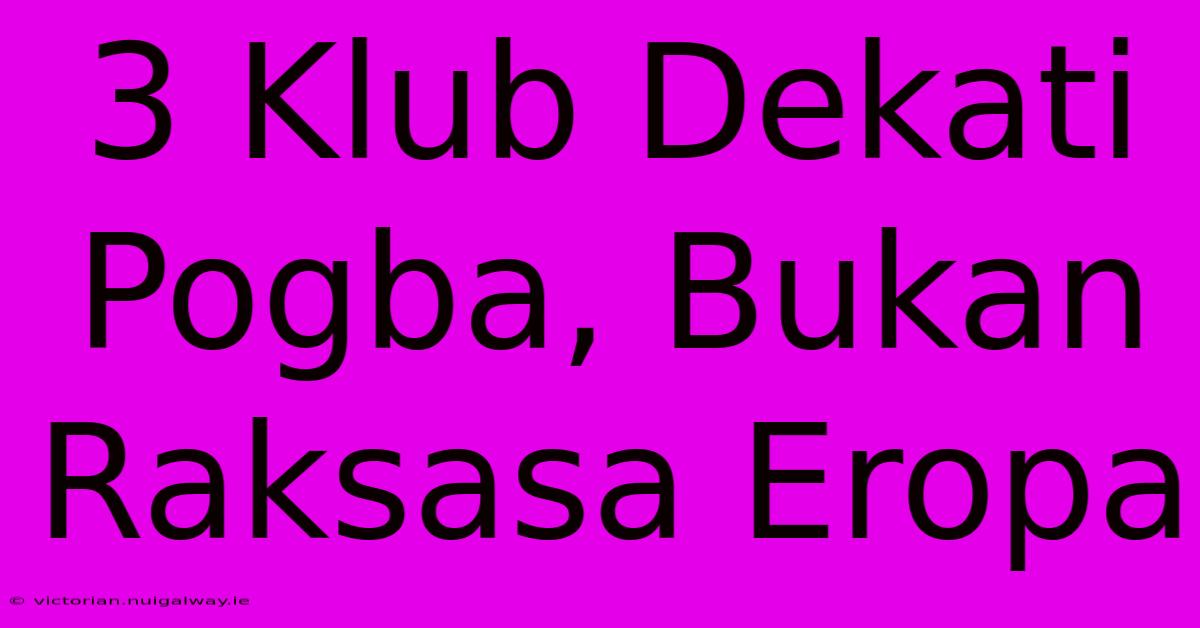 3 Klub Dekati Pogba, Bukan Raksasa Eropa

© victorian.nuigalway.ie